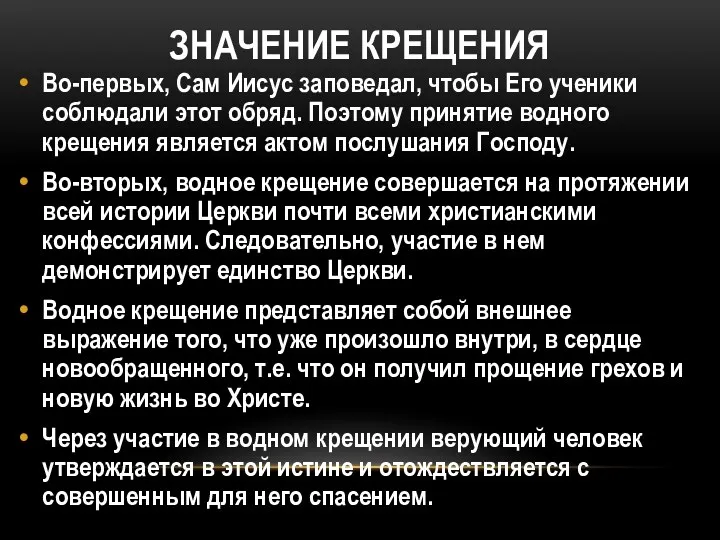 ЗНАЧЕНИЕ КРЕЩЕНИЯ

• Во-первых, Сам Иисус заповедал, чтобы Его ученики соблюдали этот обряд. Поэтому принятие водного крещения является актом послушания Господу.

• Во-вторых, водное крещение совершается на протяжении всей истории Церкви почти всеми христианскими конфессиями. Следовательно, участие в нем демонстрирует единство Церкви.

• Водное крещение представляет собой внешнее выражение того, что уже произошло внутри, в сердце новообращенного, т.е. что он получил прощение грехов и новую жизнь во Христе.

• Через участие в водном крещении верующий человек утверждается в этой истине и отождествляется с совершенным для него спасением.